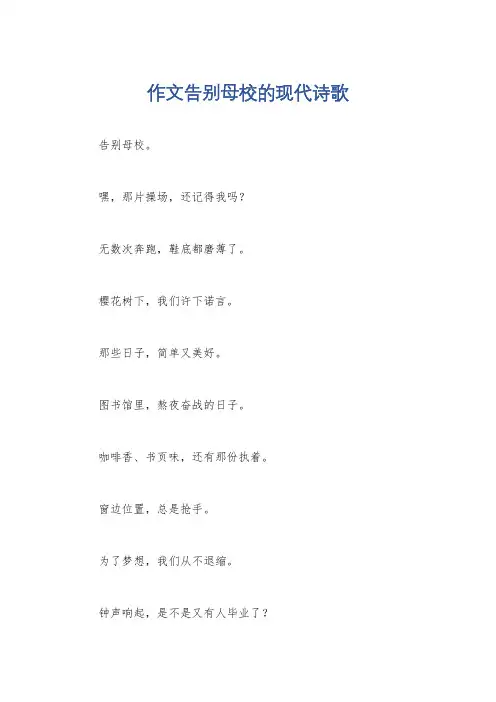 作文告别母校的现代诗歌

告别母校。

嘿，那片操场，还记得我吗？

无数次奔跑，鞋底都磨薄了。

樱花树下，我们许下诺言。

那些日子，简单又美好。

图书馆里，熬夜奋战的日子。

咖啡香、书页味，还有那份执着。

窗边位置，总是抢手。

为了梦想，我们从不退缩。

钟声响起，是不是又有人毕业了？